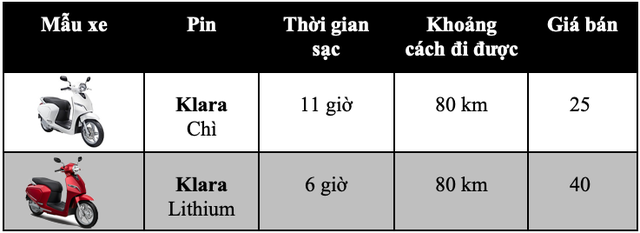 | Mẫu xe | Pin | Thời gian sạc | Khoảng cách đi được | Giá bán |
|---|---|---|---|---|
| | **Klara** Chì | 11 giờ | 80 km | 25 |
| | **Klara** Lithium | 6 giờ | 80 km | 40 |